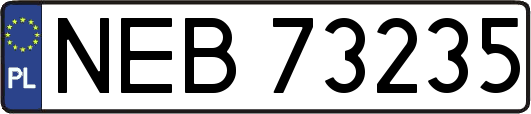 PL
NEB 73235